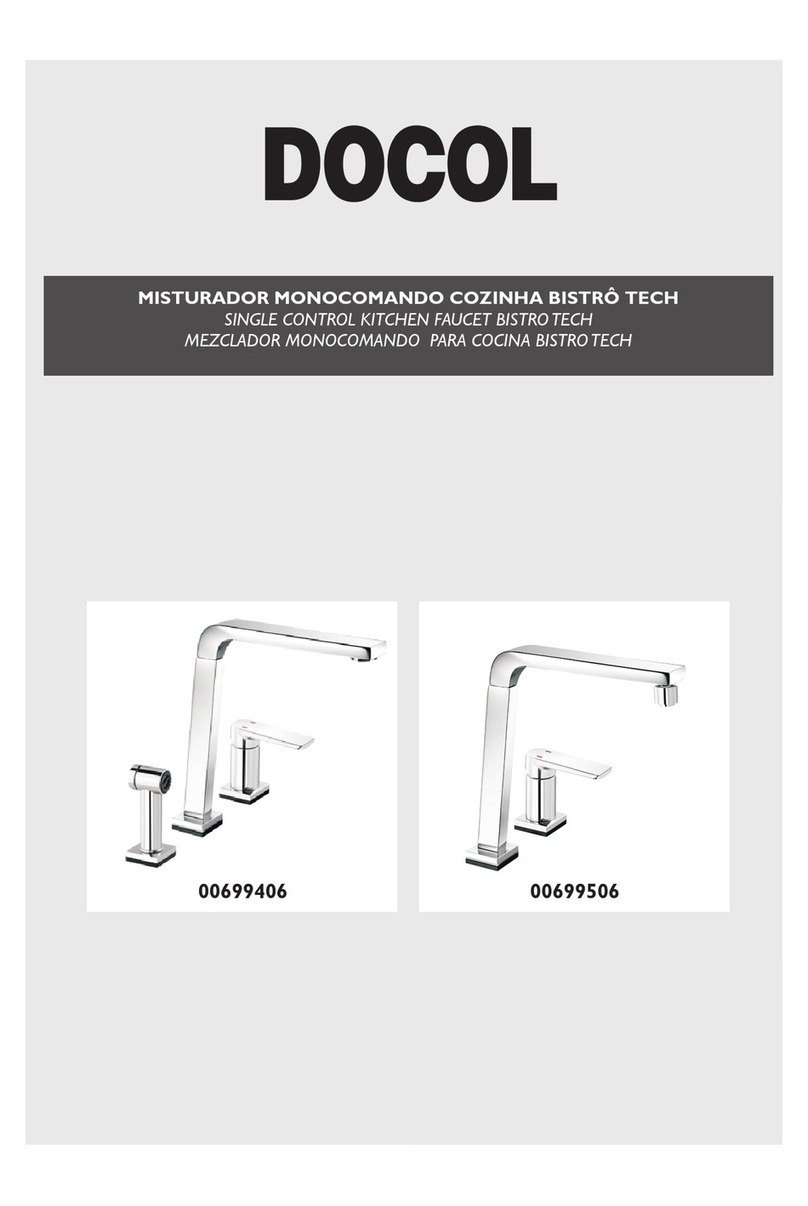 DOCOL

MISTURADOR MONOCOMANDO COZINHA BISTRÔ TECH
SINGLE CONTROL KITCHEN FAUCET BISTRO TECH
MEZCLADOR MONOCOMANDO PARA COCINA BISTRO TECH

00699406

00699506